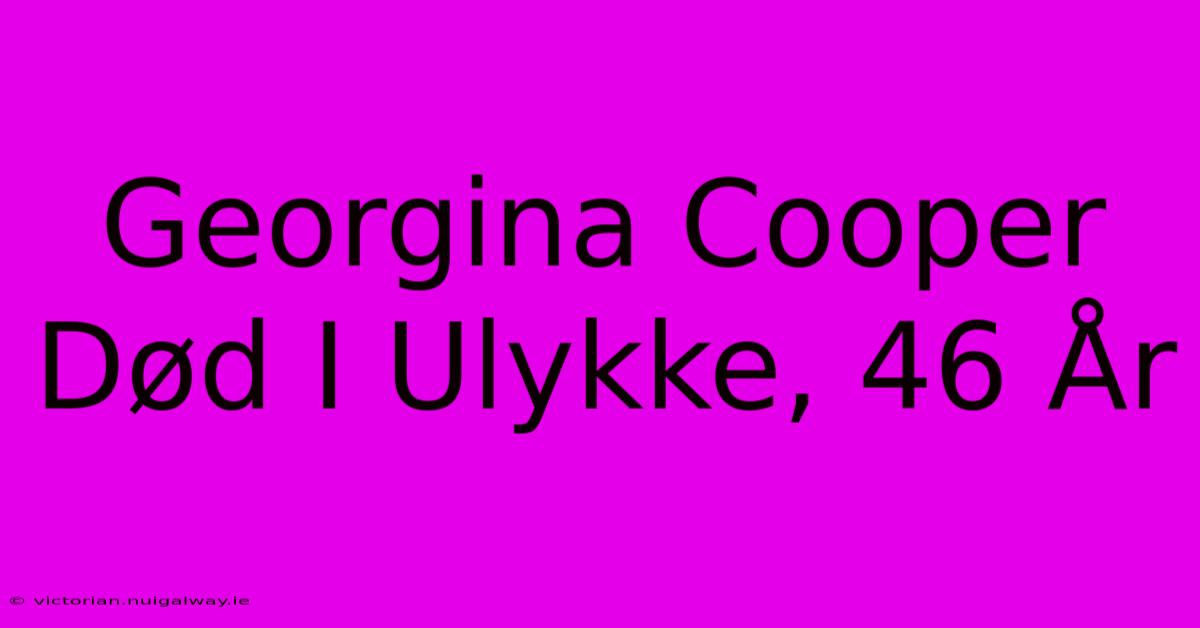 Georgina Cooper Død I Ulykke, 46 År

© victorian.nuigalway.ie